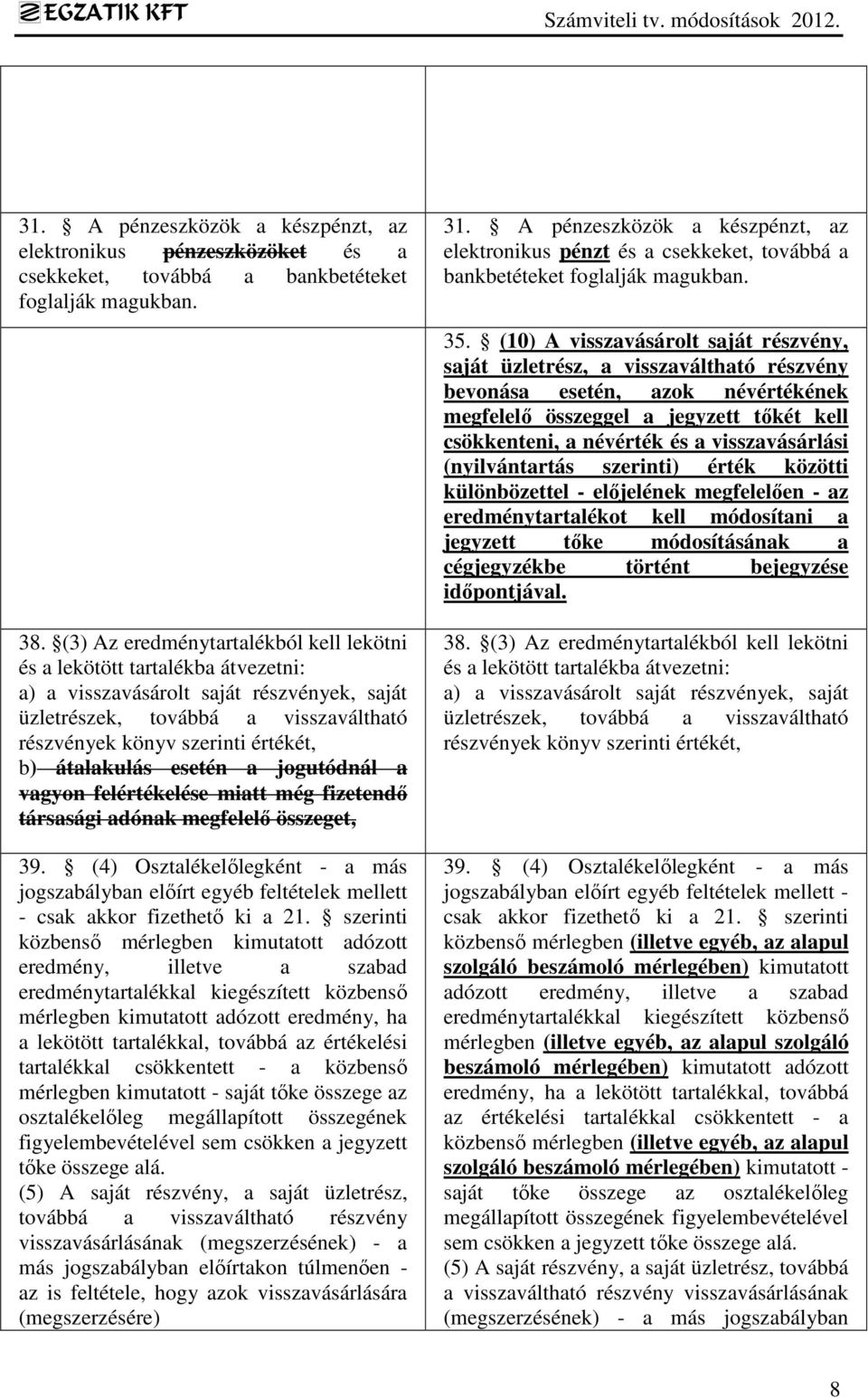 EGZATIK KFT

Számviteli tv. módosítások 2012.

31. A pénzeszközök a készpénzt, az elektronikus pénzeszközöket és a csekkeket, továbbá a bankbetéteket foglalják magukban.

38. (3) Az eredménytartalékból kell lekötni és a lekötött tartalékba átvezetni:
a) a visszavásárolt saját részvények, saját üzletrészek, továbbá a visszaváltható részvények könyv szerinti értékét,
b) átalakulás esetén a jogutódnál a vagyon felértékelése miatt még fizetendő társasági adónak megfelelő összeget,

39. (4) Osztalékelőlegként - a más jogszabályban előírt egyéb feltételek mellett - csak akkor fizethető ki a 21. szerinti közbenső mérlegben kimutatott adózott eredmény, illetve a szabad eredménytartalékkal kiegészített közbenső mérlegben kimutatott adózott eredmény, ha a lekötött tartalékkal, továbbá az értékelési tartalékkal csökkentett - a közbenső mérlegben kimutatott - saját tőke összege az osztalékelőleg megállapított összegének figyelembevételével sem csökken a jegyzett tőke összege alá.
(5) A saját részvény, a saját üzletrész, továbbá a visszaváltható részvény visszavásárlásának (megszerzésének) - a más jogszabályban előírtakon túlmenően - az is feltétele, hogy azok visszavásárlására (megszerzésére)

31. A pénzeszközök a készpénzt, az elektronikus pénzt és a csekkeket, továbbá a bankbetéteket foglalják magukban.

35. (10) A visszavásárolt saját részvény, saját üzletrész, a visszaváltható részvény bevonása esetén, azok névértékének megfelelő összeggel a jegyzett tőkét kell csökkenteni, a névérték és a visszavásárlási (nyilvántartás szerinti) érték közötti különbözettel - előjelének megfelelően - az eredménytartalékot kell módosítani a jegyzett tőke módosításának a cégjegyzékbe történt bejegyzése időpontjával.

38. (3) Az eredménytartalékból kell lekötni és a lekötött tartalékba átvezetni:
a) a visszavásárolt saját részvények, saját üzletrészek, továbbá a visszaváltható részvények könyv szerinti értékét,

39. (4) Osztalékelőlegként - a más jogszabályban előírt egyéb feltételek mellett - csak akkor fizethető ki a 21. szerinti közbenső mérlegben (illetve egyéb, az alapul szolgáló beszámoló mérlegében) kimutatott adózott eredmény, illetve a szabad eredménytartalékkal kiegészített közbenső mérlegben (illetve egyéb, az alapul szolgáló beszámoló mérlegében) kimutatott adózott eredmény, ha a lekötött tartalékkal, továbbá az értékelési tartalékkal csökkentett - a közbenső mérlegben (illetve egyéb, az alapul szolgáló beszámoló mérlegében) kimutatott - saját tőke összege az osztalékelőleg megállapított összegének figyelembevételével sem csökken a jegyzett tőke összege alá.
(5) A saját részvény, a saját üzletrész, továbbá a visszaváltható részvény visszavásárlásának (megszerzésének) - a más jogszabályban

8